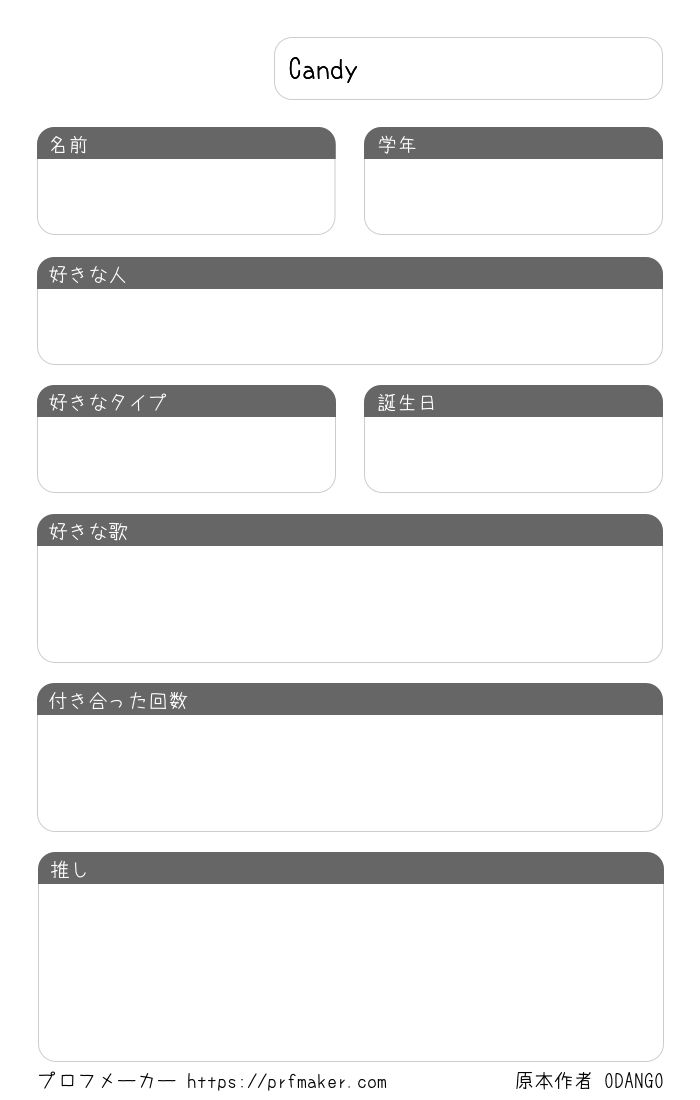 Candy

名前

学年

好きな人

好きなタイプ

誕生日

好きな歌

付き合った回数

推し

プロフメーカー https://prfmaker.com

原本作者 ODANGO